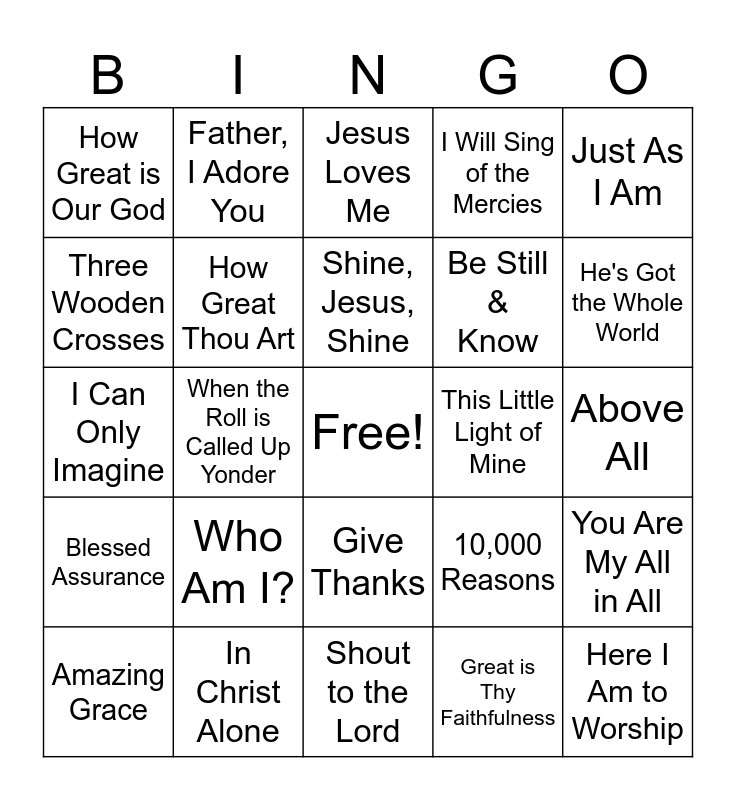 | B | I | N | G | O |
|---|---|---|---|---|
| How Great is Our God | Father, I Adore You | Jesus Loves Me | I Will Sing of the Mercies | Just As I Am |
| Three Wooden Crosses | How Great Thou Art | Shine, Jesus, Shine | Be Still & Know | He's Got the Whole World |
| I Can Only Imagine | When the Roll is Called Up Yonder | Free! | This Little Light of Mine | Above All |
| Blessed Assurance | Who Am I? | Give Thanks | 10,000 Reasons | You Are My All in All |
| Amazing Grace | In Christ Alone | Shout to the Lord | Great is Thy Faithfulness | Here I Am to Worship |